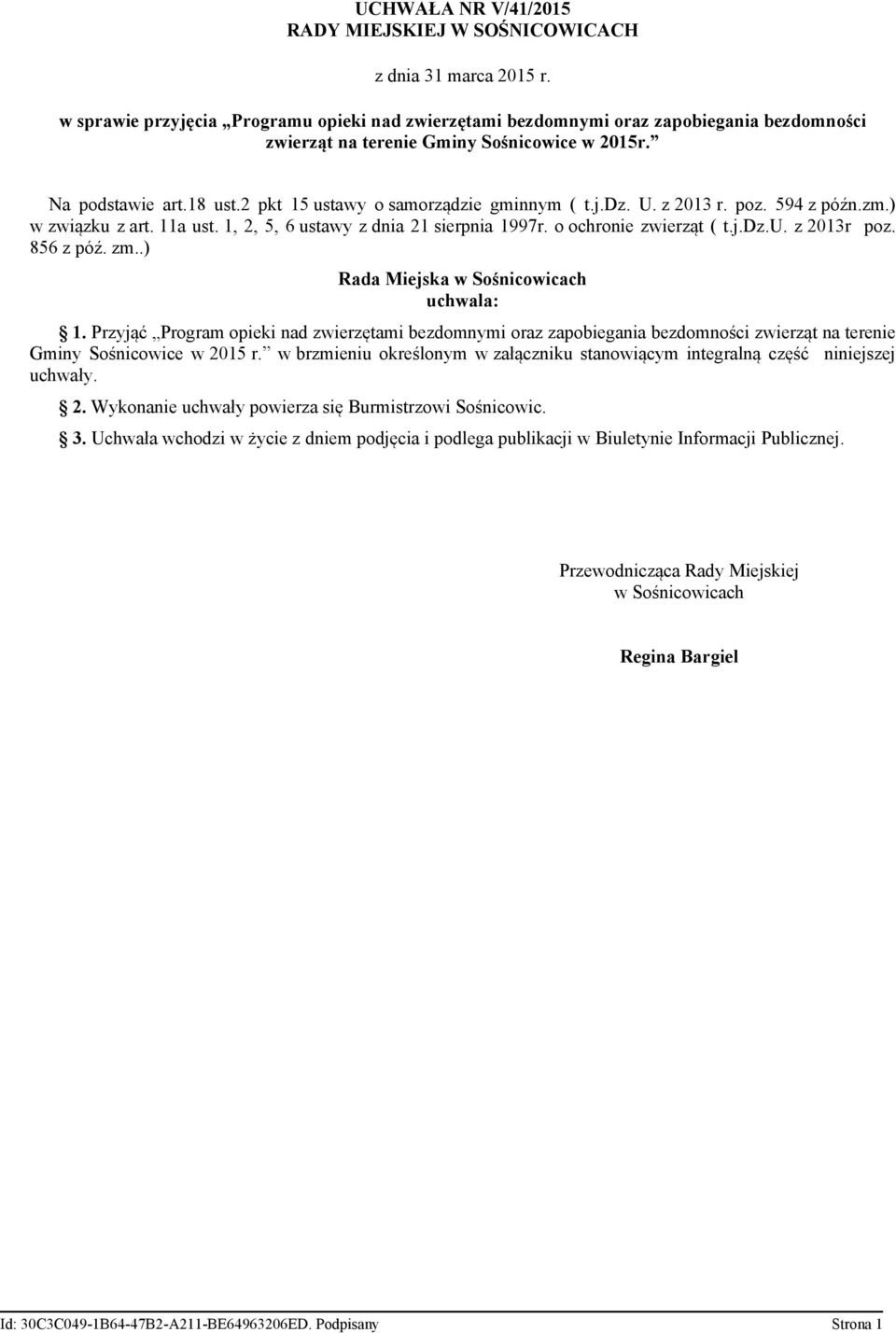 UCHWAŁA NR V/41/2015
RADY MIEJSKIEJ W SOŚNICOWICACH

z dnia 31 marca 2015 r.

w sprawie przyjęcia „Programu opieki nad zwierzętami bezdomnymi oraz zapobiegania bezdomności zwierząt na terenie Gminy Sośnicowice w 2015r.”

Na podstawie art.18 ust.2 pkt 15 ustawy o samorządzie gminnym ( t.j.Dz. U. z 2013 r. poz. 594 z późn.zm.) w związku z art. 11a ust. 1, 2, 5, 6 ustawy z dnia 21 sierpnia 1997r. o ochronie zwierząt ( t.j.Dz.U. z 2013r poz. 856 z póź. zm..)

Rada Miejska w Sośnicowicach
uchwala:

§ 1. Przyjąć „Program opieki nad zwierzętami bezdomnymi oraz zapobiegania bezdomności zwierząt na terenie Gminy Sośnicowice w 2015 r.” w brzmieniu określonym w załączniku stanowiącym integralną część niniejszej uchwały.

§ 2. Wykonanie uchwały powierza się Burmistrzowi Sośnicowic.

§ 3. Uchwała wchodzi w życie z dniem podjęcia i podlega publikacji w Biuletynie Informacji Publicznej.

Przewodnicząca Rady Miejskiej
w Sośnicowicach

Regina Bargiel

Id: 30C3C049-1B64-47B2-A211-BE64963206ED. Podpisany
Strona 1